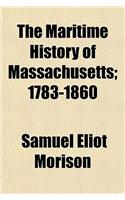 The Maritime History of Massachusetts; 1783-1860

Samuel Eliot Morison